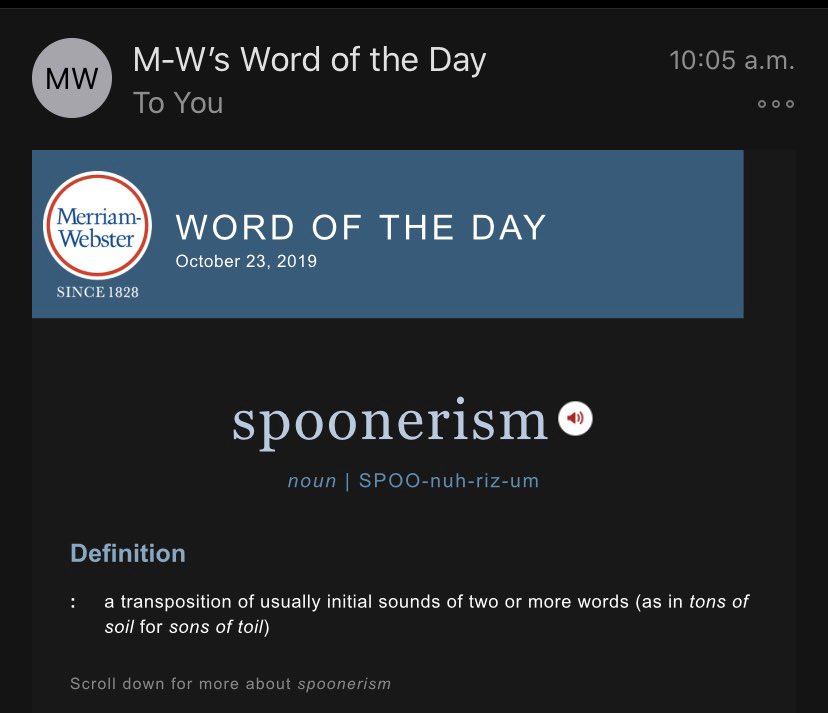 MW
M-W's Word of the Day
To You
10:05 a.m.

Merriam-Webster
SINCE 1828
WORD OF THE DAY
October 23, 2019

spoonerism

noun | SPOO-nuh-riz-um

Definition

: a transposition of usually initial sounds of two or more words (as in tons of soil for sons of toil)

Scroll down for more about spoonerism